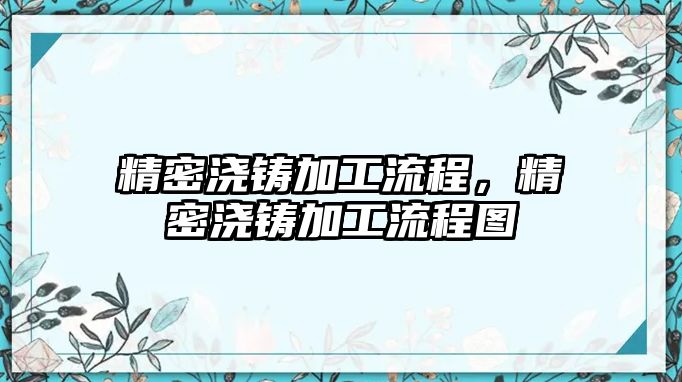 精密浇铸加工流程，精密浇铸加工流程图